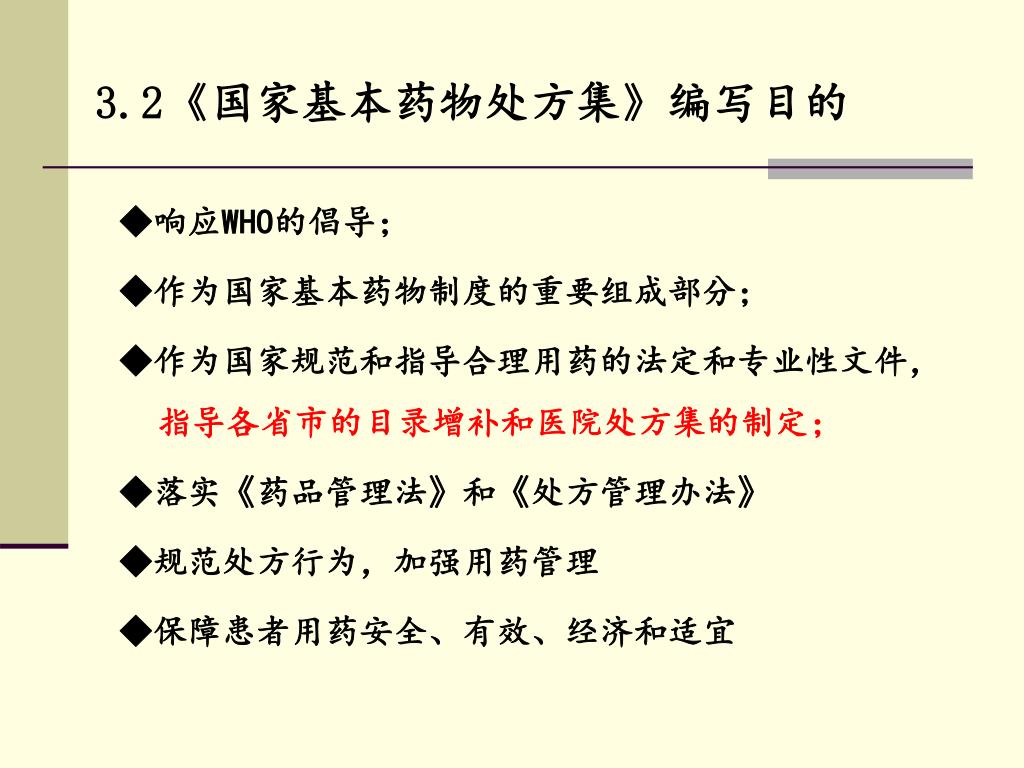 3.2《国家基本药物处方集》编写目的

◆响应WHO的倡导；

◆作为国家基本药物制度的重要组成部分；

◆作为国家规范和指导合理用药的法定和专业性文件，指导各省市的目录增补和医院处方集的制定；

◆落实《药品管理法》和《处方管理办法》

◆规范处方行为，加强用药管理

◆保障患者用药安全、有效、经济和适宜